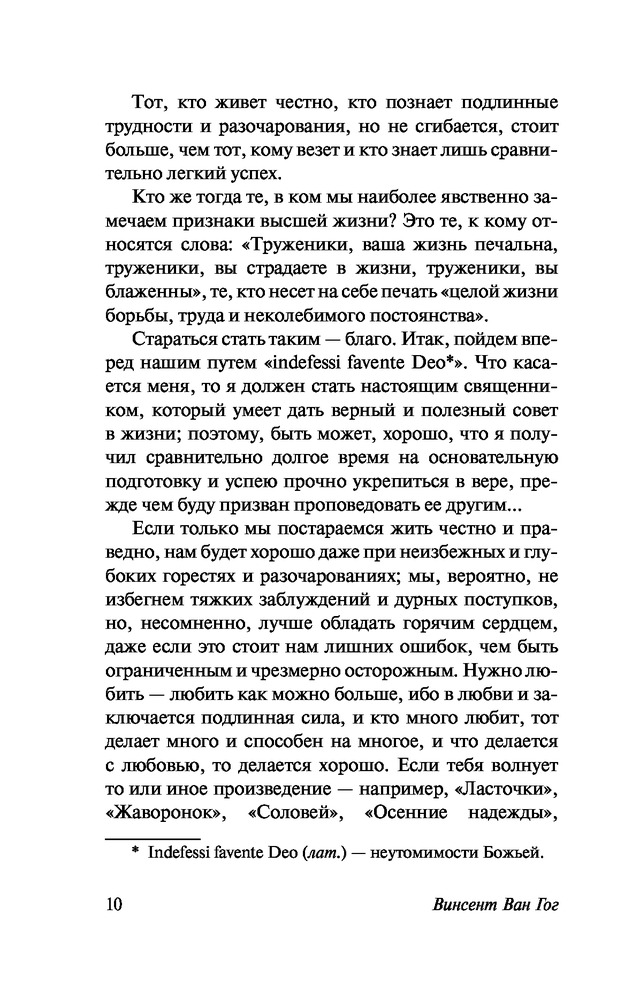 Тот, кто живет честно, кто познает подлинные трудности и разочарования, но не сгибается, стоит больше, чем тот, кому везет и кто знает лишь сравнительно легкий успех.

Кто же тогда те, в ком мы наиболее явственно замечаем признаки высшей жизни? Это те, к кому относятся слова: «Труженики, ваша жизнь печальна, труженики, вы страдаете в жизни, труженики, вы блаженны», те, кто несет на себе печать «целой жизни борьбы, труда и неколебимого постоянства».

Стараться стать таким — благо. Итак, пойдем вперед нашим путем «indefessi favente Deo*». Что касается меня, то я должен стать настоящим священником, который умеет дать верный и полезный совет в жизни; поэтому, быть может, хорошо, что я получил сравнительно долгое время на основательную подготовку и успею прочно укрепиться в вере, прежде чем буду призван проповедовать ее другим...

Если только мы постараемся жить честно и праведно, нам будет хорошо даже при неизбежных и глубоких горестях и разочарованиях; мы, вероятно, не избегнем тяжких заблуждений и дурных поступков, но, несомненно, лучше обладать горячим сердцем, даже если это стоит нам лишних ошибок, чем быть ограниченным и чрезмерно осторожным. Нужно любить — любить как можно больше, ибо в любви и заключается подлинная сила, и кто много любит, тот делает много и способен на многое, и что делается с любовью, то делается хорошо. Если тебя волнует то или иное произведение — например, «Ласточки», «Жаворонок», «Соловей», «Осенние надежды»,

* Indefessi favente Deo (лат.) — неутомимости Божьей.

10 Винсент Ван Гог